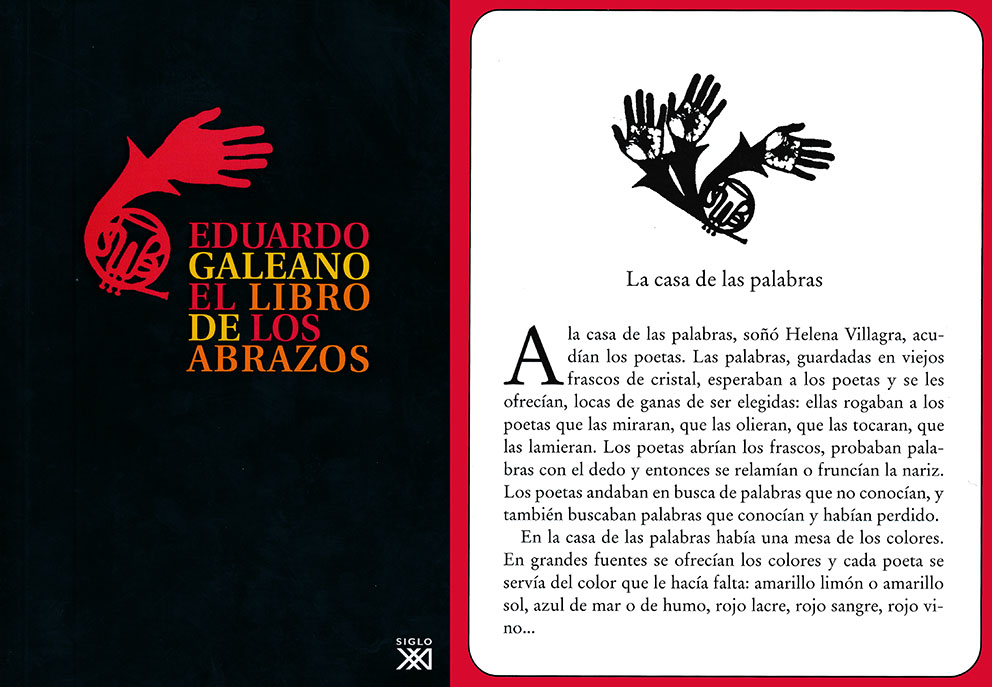 EDUARDO
GALEANO
EL LIBRO
DE LOS
ABRAZOS

SIGLO
XXI

La casa de las palabras

A la casa de las palabras, soñó Helena Villagra, acudían los poetas. Las palabras, guardadas en viejos frascos de cristal, esperaban a los poetas y se les ofrecían, locas de ganas de ser elegidas: ellas rogaban a los poetas que las miraran, que las olieran, que las tocaran, que las lamieran. Los poetas abrían los frascos, probaban palabras con el dedo y entonces se relamían o fruncían la nariz. Los poetas andaban en busca de palabras que no conocían, y también buscaban palabras que conocían y habían perdido.

En la casa de las palabras había una mesa de los colores. En grandes fuentes se ofrecían los colores y cada poeta se servía del color que le hacía falta: amarillo limón o amarillo sol, azul de mar o de humo, rojo lacre, rojo sangre, rojo vino...